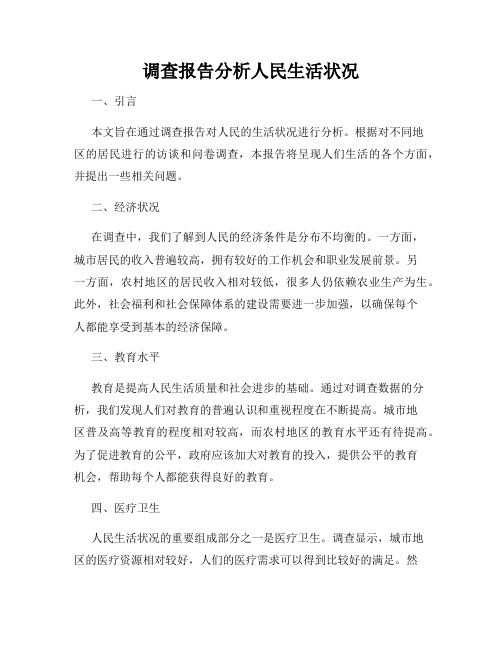 调查报告分析人民生活状况

一、引言

本文旨在通过调查报告对人民的生活状况进行分析。根据对不同地区的居民进行的访谈和问卷调查，本报告将呈现人们生活的各个方面，并提出一些相关问题。

二、经济状况

在调查中，我们了解到人民的经济条件是分布不均衡的。一方面，城市居民的收入普遍较高，拥有较好的工作机会和职业发展前景。另一方面，农村地区的居民收入相对较低，很多人仍依赖农业生产为生。此外，社会福利和社会保障体系的建设需要进一步加强，以确保每个人都能享受到基本的经济保障。

三、教育水平

教育是提高人民生活质量和社会进步的基础。通过对调查数据的分析，我们发现人们对教育的普遍认识和重视程度在不断提高。城市地区普及高等教育的程度相对较高，而农村地区的教育水平还有待提高。为了促进教育的公平，政府应该加大对教育的投入，提供公平的教育机会，帮助每个人都能获得良好的教育。

四、医疗卫生

人民生活状况的重要组成部分之一是医疗卫生。调查显示，城市地区的医疗资源相对较好，人们的医疗需求可以得到比较好的满足。然